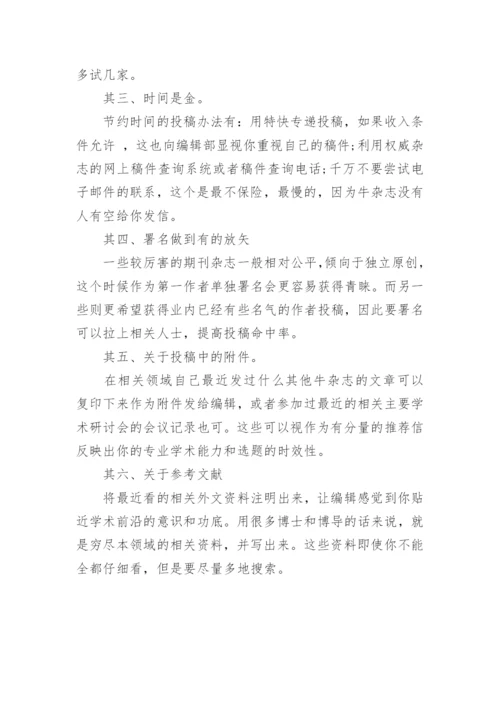 多试几家。

其三、时间是金。

节约时间的投稿办法有：用特快专递投稿，如果收入条件允许 ，这也向编辑部显视你重视自己的稿件;利用权威杂志的网上稿件查询系统或者稿件查询电话;千万不要尝试电子邮件的联系，这个是最不保险，最慢的，因为牛杂志没有人有空给你发信。

其四、署名做到有的放矢

一些较厉害的期刊杂志一般相对公平,倾向于独立原创，这个时候作为第一作者单独署名会更容易获得青睐。而另一些则更希望获得业内已经有些名气的作者投稿，因此要署名可以拉上相关人士，提高投稿命中率。

其五、关于投稿中的附件。

在相关领域自己最近发过什么其他牛杂志的文章可以复印下来作为附件发给编辑，或者参加过最近的相关主要学术研讨会的会议记录也可。这些可以视作为有分量的推荐信反映出你的专业学术能力和选题的时效性。

其六、关于参考文献

将最近看的相关外文资料注明出来，让编辑感觉到你贴近学术前沿的意识和功底。用很多博士和博导的话来说，就是穷尽本领域的相关资料，并写出来。这些资料即使你不能全都仔细看，但是要尽量多地搜索。